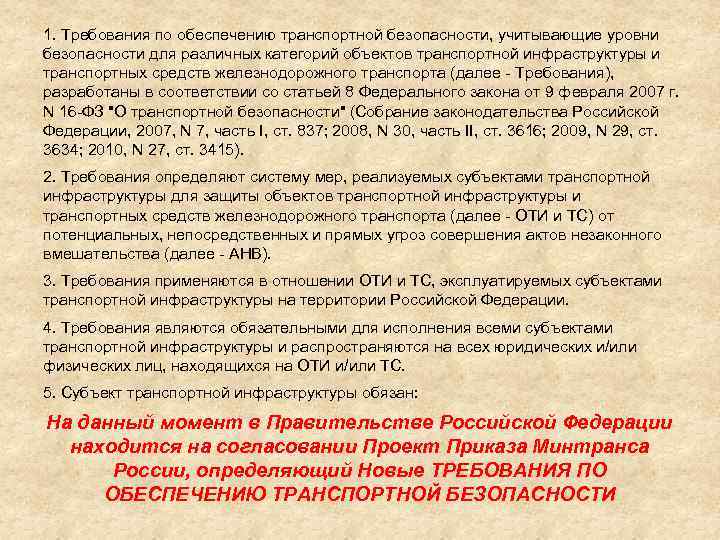 1. Требования по обеспечению транспортной безопасности, учитывающие уровни безопасности для различных категорий объектов транспортной инфраструктуры и транспортных средств железнодорожного транспорта (далее - Требования), разработаны в соответствии со статьей 8 Федерального закона от 9 февраля 2007 г. N 16-ФЗ "О транспортной безопасности" (Собрание законодательства Российской Федерации, 2007, N 7, часть I, ст. 837; 2008, N 30, часть II, ст. 3616; 2009, N 29, ст. 3634; 2010, N 27, ст. 3415).

2. Требования определяют систему мер, реализуемых субъектами транспортной инфраструктуры для защиты объектов транспортной инфраструктуры и транспортных средств железнодорожного транспорта (далее - ОТИ и ТС) от потенциальных, непосредственных и прямых угроз совершения актов незаконного вмешательства (далее - АНВ).

3. Требования применяются в отношении ОТИ и ТС, эксплуатируемых субъектами транспортной инфраструктуры на территории Российской Федерации.

4. Требования являются обязательными для исполнения всеми субъектами транспортной инфраструктуры и распространяются на всех юридических и/или физических лиц, находящихся на ОТИ и/или ТС.

5. Субъект транспортной инфраструктуры обязан:

На данный момент в Правительстве Российской Федерации находится на согласовании Проект Приказа Минтранса России, определяющий Новые ТРЕБОВАНИЯ ПО ОБЕСПЕЧЕНИЮ ТРАНСПОРТНОЙ БЕЗОПАСНОСТИ